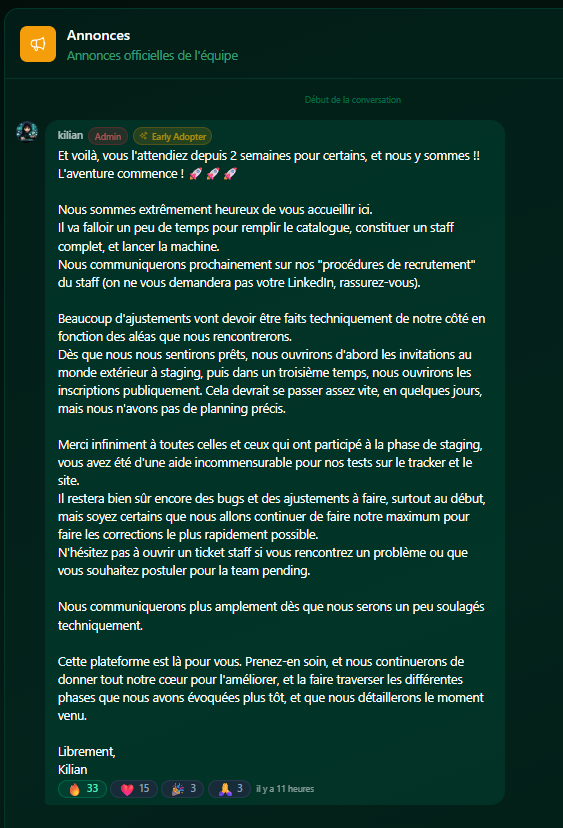 Annonces
Annonces officielles de l'équipe

Début de la conversation

kilian Admin Early Adopter
Et voilà, vous l'attendiez depuis 2 semaines pour certains, et nous y sommes !! L'aventure commence ! 🚀 🚀 🚀

Nous sommes extrêmement heureux de vous accueillir ici.
Il va falloir un peu de temps pour remplir le catalogue, constituer un staff complet, et lancer la machine.
Nous communiquerons prochainement sur nos "procédures de recrutement" du staff (on ne vous demandera pas votre LinkedIn, rassurez-vous).

Beaucoup d'ajustements vont devoir être faits techniquement de notre côté en fonction des aléas que nous rencontrerons.
Dès que nous nous sentirons prêts, nous ouvrirons d'abord les invitations au monde extérieur à staging, puis dans un troisième temps, nous ouvrirons les inscriptions publiquement. Cela devrait se passer assez vite, en quelques jours, mais nous n'avons pas de planning précis.

Merci infiniment à toutes celles et ceux qui ont participé à la phase de staging, vous avez été d'une aide incommensurable pour nos tests sur le tracker et le site.
Il restera bien sûr encore des bugs et des ajustements à faire, surtout au début, mais soyez certains que nous allons continuer de faire notre maximum pour faire les corrections le plus rapidement possible.
N'hésitez pas à ouvrir un ticket staff si vous rencontrez un problème ou que vous souhaitez postuler pour la team pending.

Nous communiquerons plus amplement dès que nous serons un peu soulagés techniquement.

Cette plateforme est là pour vous. Prenez-en soin, et nous continuerons de donner tout notre cœur pour l'améliorer, et la faire traverser les différentes phases que nous avons évoquées plus tôt, et que nous détaillerons le moment venu.

Librement,
Kilian

🔥 33 ❤️ 15 🎉 3 🙏 3 il y a 11 heures